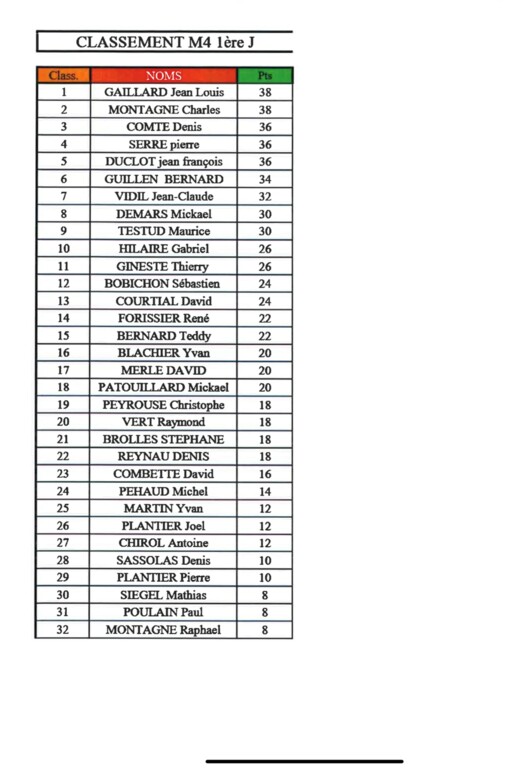 CLASSEMENT M4 1ère J

| Class. | NOMS | Pts |
|---|---|---|
| 1 | GAILLARD Jean Louis | 38 |
| 2 | MONTAGNE Charles | 38 |
| 3 | COMTE Denis | 36 |
| 4 | SERRE pierre | 36 |
| 5 | DUCLOT jean françois | 36 |
| 6 | GUILLEN BERNARD | 34 |
| 7 | VIDIL Jean-Claude | 32 |
| 8 | DEMARS Mickael | 30 |
| 9 | TESTUD Maurice | 30 |
| 10 | HILAIRE Gabriel | 26 |
| 11 | GINESTE Thierry | 26 |
| 12 | BOBICHON Sébastien | 24 |
| 13 | COURTIAL David | 24 |
| 14 | FORISSIER René | 22 |
| 15 | BERNARD Teddy | 22 |
| 16 | BLACHIER Yvan | 20 |
| 17 | MERLE DAVID | 20 |
| 18 | PATOUILLARD Mickael | 20 |
| 19 | PEYROUSE Christophe | 18 |
| 20 | VERT Raymond | 18 |
| 21 | BROLLES STEPHANE | 18 |
| 22 | REYNAU DENIS | 18 |
| 23 | COMBETTE David | 16 |
| 24 | PEHAUD Michel | 14 |
| 25 | MARTIN Yvan | 12 |
| 26 | PLANTIER Joel | 12 |
| 27 | CHIROL Antoine | 12 |
| 28 | SASSOLAS Denis | 10 |
| 29 | PLANTIER Pierre | 10 |
| 30 | SIEGEL Mathias | 8 |
| 31 | POULAIN Paul | 8 |
| 32 | MONTAGNE Raphael | 8 |